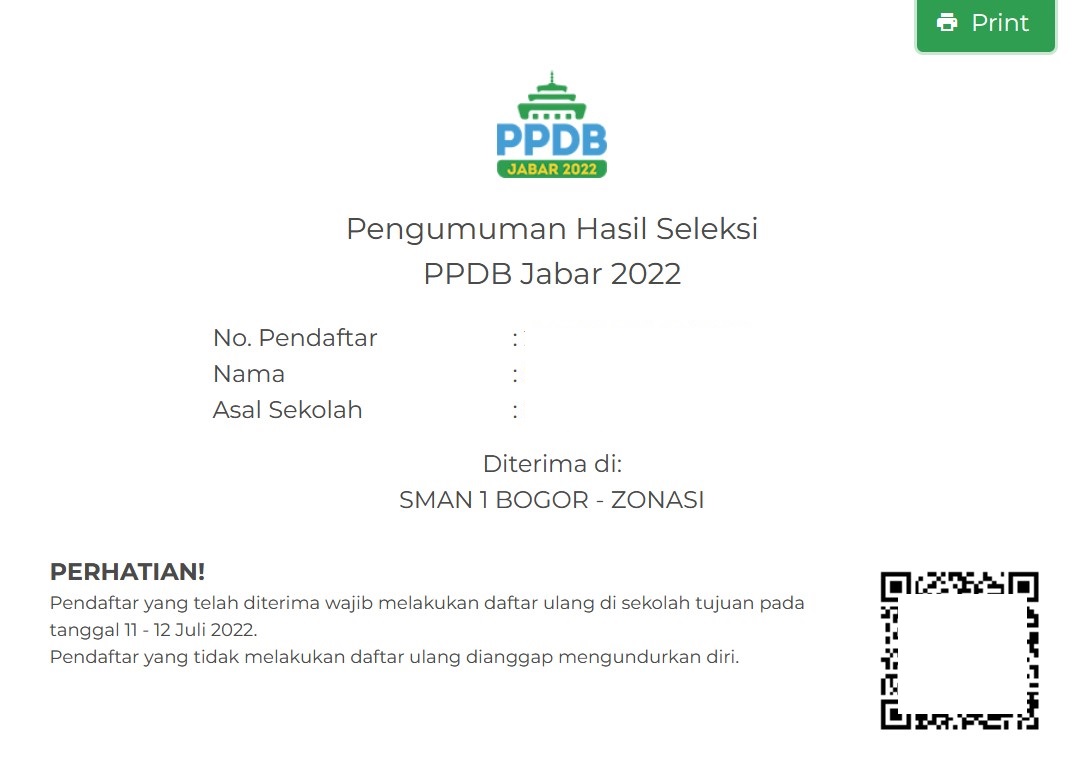 Print

PPDB
JABAR 2022

Pengumuman Hasil Seleksi
PPDB Jabar 2022

No. Pendaftar :
Nama :
Asal Sekolah :

Diterima di:
SMAN 1 BOGOR - ZONASI

PERHATIAN!
Pendaftar yang telah diterima wajib melakukan daftar ulang di sekolah tujuan pada tanggal 11 - 12 Juli 2022.
Pendaftar yang tidak melakukan daftar ulang dianggap mengundurkan diri.